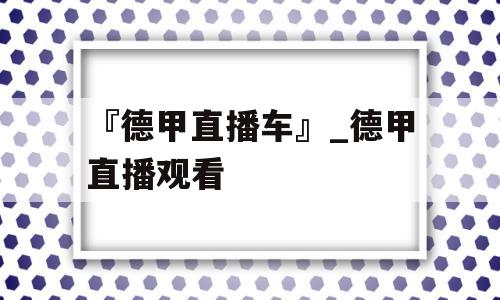 『德甲直播车』_德甲直播观看